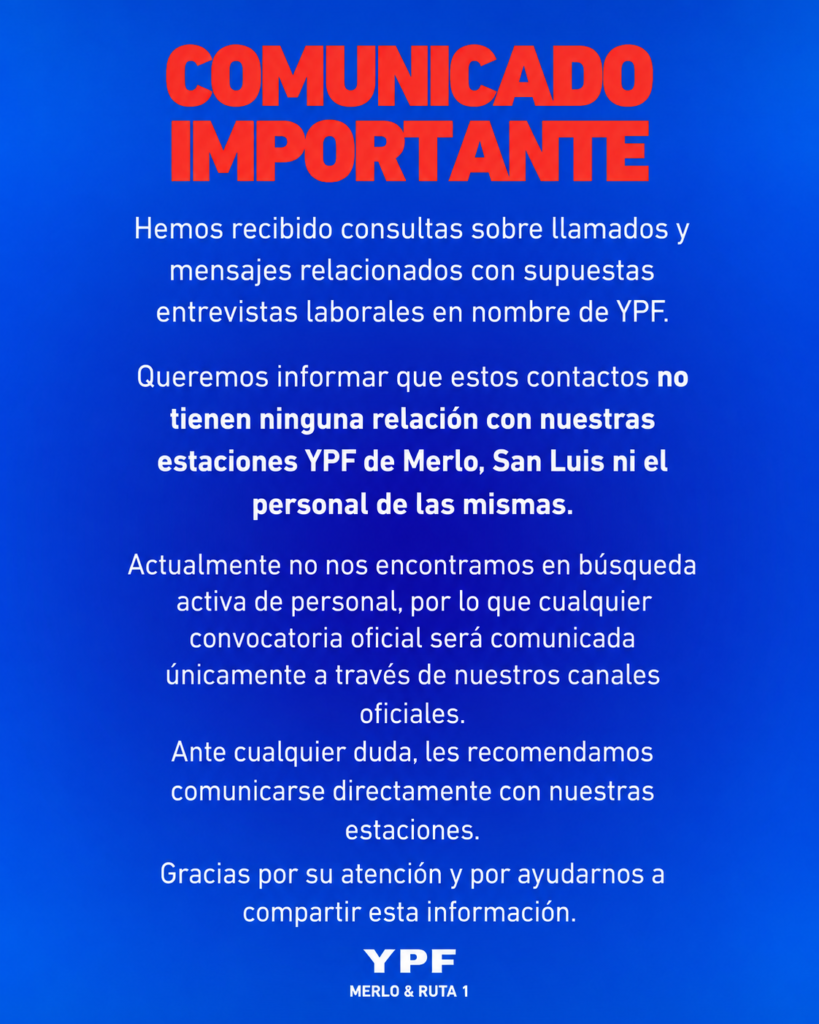 COMUNICADO
IMPORTANTE

Hemos recibido consultas sobre llamados y mensajes relacionados con supuestas entrevistas laborales en nombre de YPF.

Queremos informar que estos contactos no tienen ninguna relación con nuestras estaciones YPF de Merlo, San Luis ni el personal de las mismas.

Actualmente no nos encontramos en búsqueda activa de personal, por lo que cualquier convocatoria oficial será comunicada únicamente a través de nuestros canales oficiales.

Ante cualquier duda, les recomendamos comunicarse directamente con nuestras estaciones.

Gracias por su atención y por ayudarnos a compartir esta información.

YPF
MERLO & RUTA 1